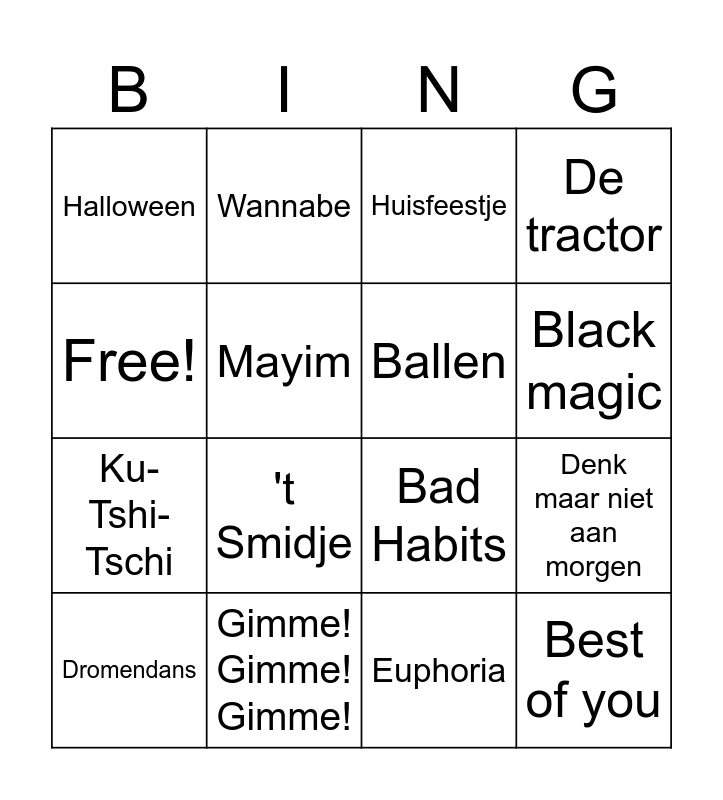 | B | I | N | G |
|---|---|---|---|
| Halloween | Wannabe | Huisfeestje | De tractor |
| Free! | Mayim | Ballen | Black magic |
| Ku-Tshi-Tschi | 't Smidje | Bad Habits | Denk maar niet aan morgen |
| Dromendans | Gimme! Gimme! Gimme! | Euphoria | Best of you |